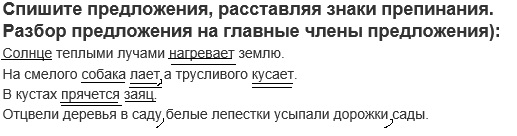 Спишите предложения, расставляя знаки препинания. Разбор предложения на главные члены предложения):
Солнце теплыми лучами нагревает землю.
На смелого собака лает, а трусливого кусает.
В кустах прячется заяц.
Отцвели деревья в саду, белые лепестки усыпали дорожки, сады.